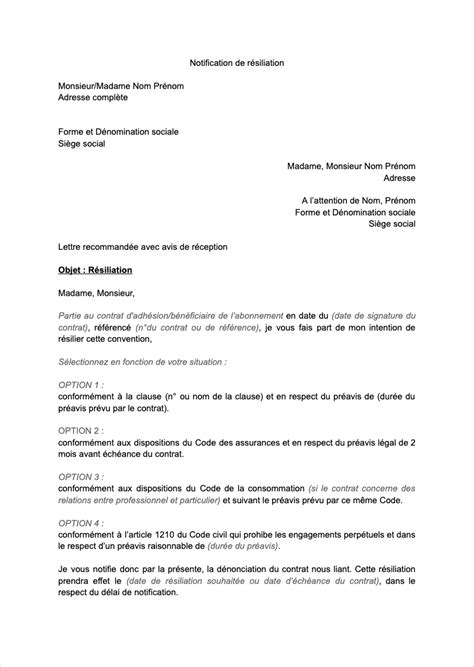 Notification de résiliation

Monsieur/Madame Nom Prénom
Adresse complète

Forme et Dénomination sociale
Siège social

Madame, Monsieur Nom Prénom
Adresse

A l'attention de Nom, Prénom
Forme et Dénomination sociale
Siège social

Lettre recommandée avec avis de réception

Objet : Résiliation

Madame, Monsieur,

Partie au contrat d'adhésion/bénéficiaire de l'abonnement en date du (date de signature du contrat), référencé (n°du contrat ou de référence), je vous fais part de mon intention de résilier cette convention,

Sélectionnez en fonction de votre situation :

OPTION 1 :
conformément à la clause (n° ou nom de la clause) et en respect du préavis de (durée du préavis prévu par le contrat).

OPTION 2 :
conformément aux dispositions du Code des assurances et en respect du préavis légal de 2 mois avant échéance du contrat.

OPTION 3 :
conformément aux dispositions du Code de la consommation (si le contrat concerne des relations entre professionnel et particulier) et suivant le préavis prévu par ce même Code.

OPTION 4 :
conformément à l'article 1210 du Code civil qui prohibe les engagements perpétuels et dans le respect d'un préavis raisonnable de (durée du préavis).

Je vous notifie donc par la présente, la dénonciation du contrat nous liant. Cette résiliation prendra effet le (date de résiliation souhaitée ou date d'échéance du contrat), dans le respect du délai de notification.